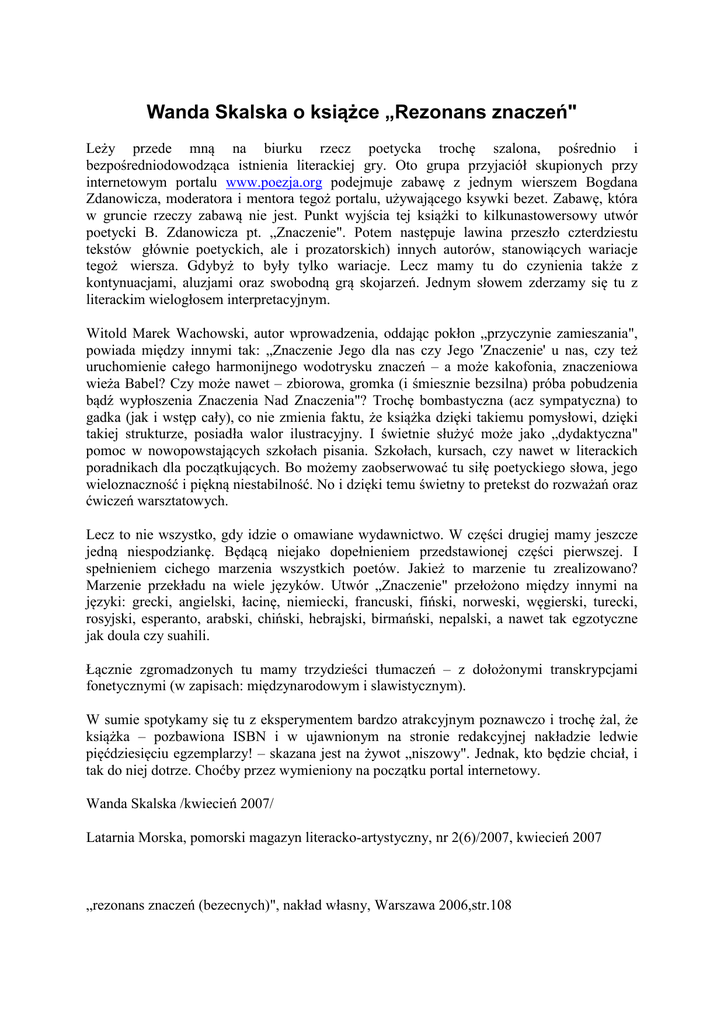 Wanda Skalska o książce „Rezonans znaczeń"

Leży przede mną na biurku rzecz poetycka trochę szalona, pośrednio i bezpośredniodowodząca istnienia literackiej gry. Oto grupa przyjaciół skupionych przy internetowym portalu www.poezja.org podejmuje zabawę z jednym wierszem Bogdana Zdanowicza, moderatora i mentora tegoż portalu, używającego ksywki bezet. Zabawę, która w gruncie rzeczy zabawą nie jest. Punkt wyjścia tej książki to kilkunastowersowy utwór poetycki B. Zdanowicza pt. „Znaczenie". Potem następuje lawina przeszło czterdziestu tekstów głównie poetyckich, ale i prozatorskich) innych autorów, stanowiących wariacje tegoż wiersza. Gdybyż to były tylko wariacje. Lecz mamy tu do czynienia także z kontynuacjami, aluzjami oraz swobodną grą skojarzeń. Jednym słowem zderzamy się tu z literackim wielogłosem interpretacyjnym.

Witold Marek Wachowski, autor wprowadzenia, oddając pokłon „przyczynie zamieszania", powiada między innymi tak: „Znaczenie Jego dla nas czy Jego 'Znaczenie' u nas, czy też uruchomienie całego harmonijnego wodotrysku znaczeń – a może kakofonia, znaczeniowa wieża Babel? Czy może nawet – zbiorowa, gromka (i śmiesznie bezsilna) próba pobudzenia bądź wypłoszenia Znaczenia Nad Znaczenia"? Trochę bombastyczna (acz sympatyczna) to gadka (jak i wstęp cały), co nie zmienia faktu, że książka dzięki takiemu pomysłowi, dzięki takiej strukturze, posiadła walor ilustracyjny. I świetnie służyć może jako „dydaktyczna" pomoc w nowopowstających szkołach pisania. Szkołach, kursach, czy nawet w literackich poradnikach dla początkujących. Bo możemy zaobserwować tu siłę poetyckiego słowa, jego wieloznaczność i piękną niestabilność. No i dzięki temu świetny to pretekst do rozważań oraz ćwiczeń warsztatowych.

Lecz to nie wszystko, gdy idzie o omawiane wydawnictwo. W części drugiej mamy jeszcze jedną niespodziankę. Będącą niejako dopełnieniem przedstawionej części pierwszej. I spełnieniem cichego marzenia wszystkich poetów. Jakież to marzenie tu zrealizowano? Marzenie przekładu na wiele języków. Utwór „Znaczenie" przełożono między innymi na języki: grecki, angielski, łacinę, niemiecki, francuski, fiński, norweski, węgierski, turecki, rosyjski, esperanto, arabski, chiński, hebrajski, birmański, nepalski, a nawet tak egzotyczne jak doula czy suahili.

Łącznie zgromadzonych tu mamy trzydzieści tłumaczeń – z dołożonymi transkrypcjami fonetycznymi (w zapisach: międzynarodowym i slawistycznym).

W sumie spotykamy się tu z eksperymentem bardzo atrakcyjnym poznawczo i trochę żal, że książka – pozbawiona ISBN i w ujawnionym na stronie redakcyjnej nakładzie ledwie pięćdziesięciu egzemplarzy! – skazana jest na żywot „niszowy". Jednak, kto będzie chciał, i tak do niej dotrze. Choćby przez wymieniony na początku portal internetowy.

Wanda Skalska /kwiecień 2007/

Latarnia Morska, pomorski magazyn literacko-artystyczny, nr 2(6)/2007, kwiecień 2007

„rezonans znaczeń (bezecnych)", nakład własny, Warszawa 2006,str.108